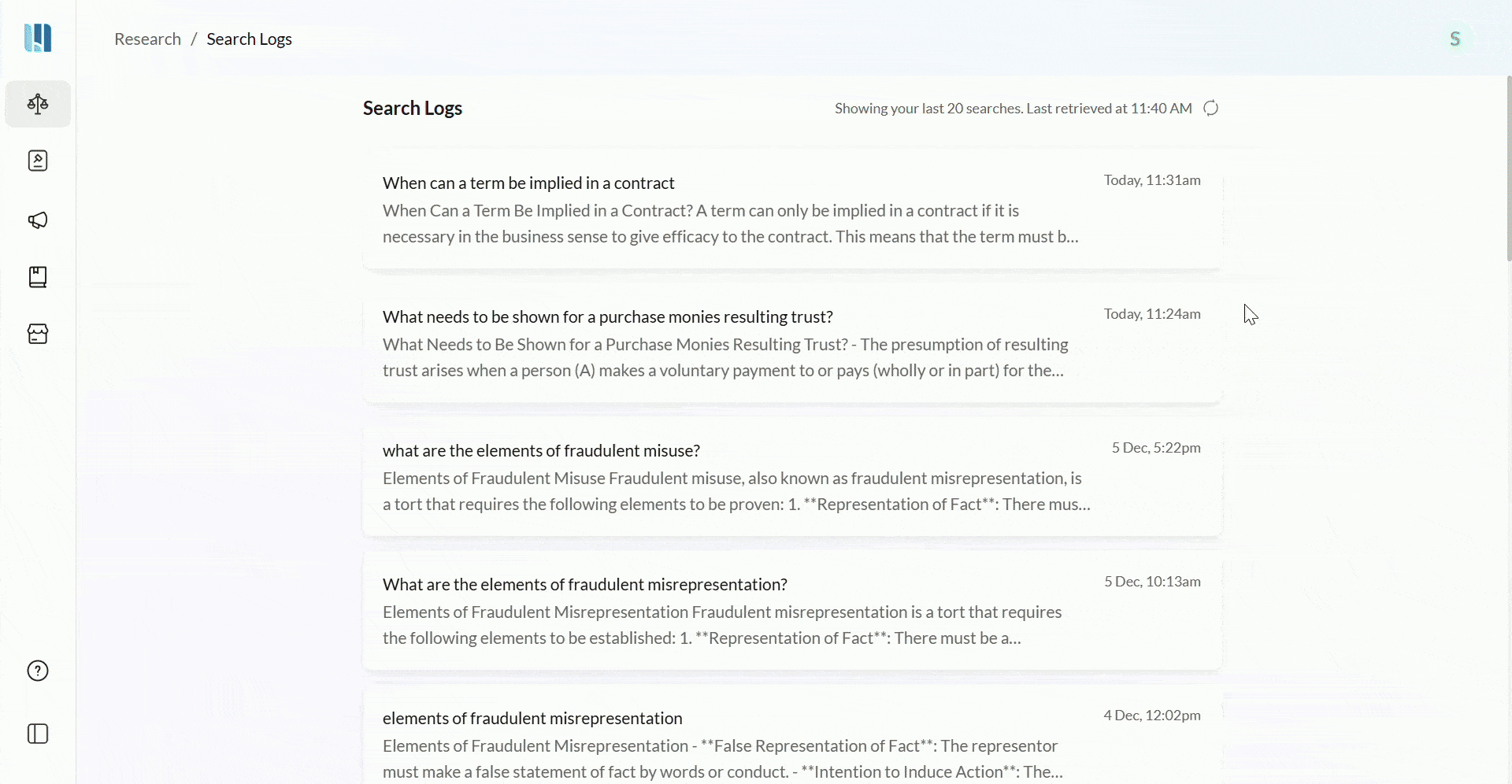 Research / Search Logs

S

Search Logs

Showing your last 20 searches. Last retrieved at 11:40 AM

When can a term be implied in a contract
Today, 11:31am
When Can a Term Be Implied in a Contract? A term can only be implied in a contract if it is necessary in the business sense to give efficacy to the contract. This means that the term must b...

What needs to be shown for a purchase monies resulting trust?
Today, 11:24am
What Needs to Be Shown for a Purchase Monies Resulting Trust? - The presumption of resulting trust arises when a person (A) makes a voluntary payment to or pays (wholly or in part) for the...

what are the elements of fraudulent misuse?
5 Dec, 5:22pm
Elements of Fraudulent Misuse Fraudulent misuse, also known as fraudulent misrepresentation, is a tort that requires the following elements to be proven: 1. **Representation of Fact**: There mus...

What are the elements of fraudulent misrepresentation?
5 Dec, 10:13am
Elements of Fraudulent Misrepresentation Fraudulent misrepresentation is a tort that requires the following elements to be established: 1. **Representation of Fact**: There must be a...

elements of fraudulent misrepresentation
4 Dec, 12:02pm
Elements of Fraudulent Misrepresentation - **False Representation of Fact**: The representor must make a false statement of fact by words or conduct. - **Intention to Induce Action**: The...